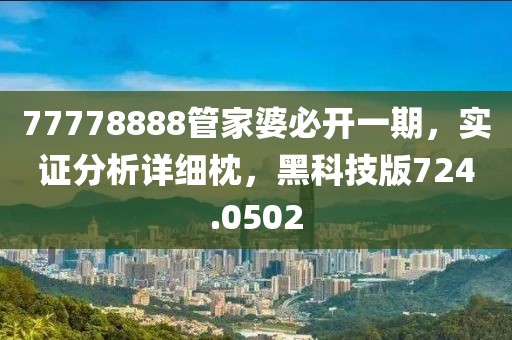 77778888管家婆必开一期，实证分析详细枕，黑科技版724.0502